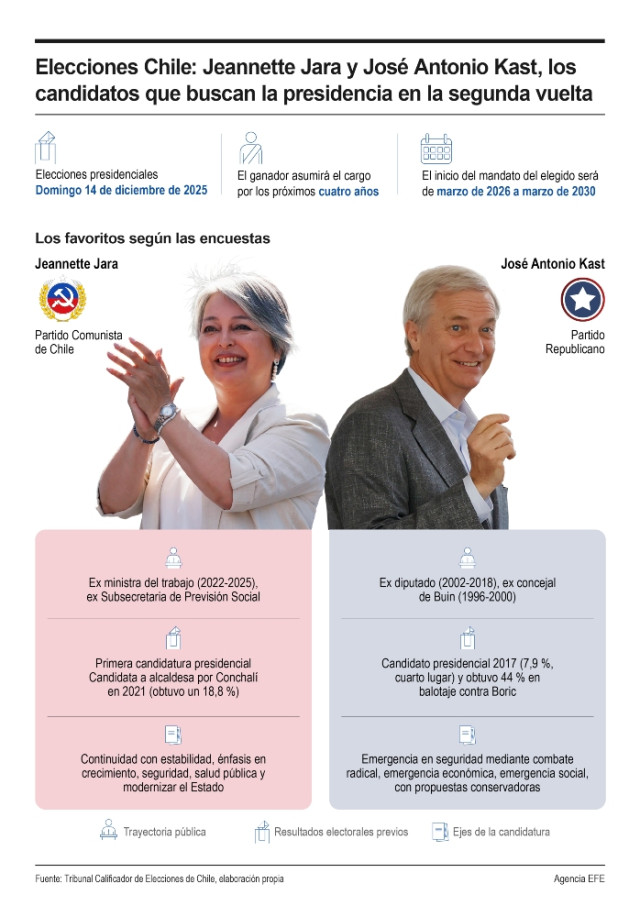 Elecciones Chile: Jeannette Jara y José Antonio Kast, los candidatos que buscan la presidencia en la segunda vuelta

Elecciones presidenciales
Domingo 14 de diciembre de 2025

El ganador asumirá el cargo por los próximos cuatro años

El inicio del mandato del elegido será de marzo de 2026 a marzo de 2030

Los favoritos según las encuestas

Jeannette Jara

Partido Comunista de Chile

José Antonio Kast

Partido Republicano

Ex ministra del trabajo (2022-2025), ex Subsecretaria de Previsión Social

Primera candidatura presidencial
Candidata a alcaldesa por Conchalí en 2021 (obtuvo un 18,8 %)

Continuidad con estabilidad, énfasis en crecimiento, seguridad, salud pública y modernizar el Estado

Ex diputado (2002-2018), ex concejal de Buin (1996-2000)

Candidato presidencial 2017 (7,9 %, cuarto lugar) y obtuvo 44 % en balotaje contra Boric

Emergencia en seguridad mediante combate radical, emergencia económica, emergencia social, con propuestas conservadoras

Trayectoria pública

Resultados electorales previos

Ejes de la candidatura

Fuente: Tribunal Calificador de Elecciones de Chile, elaboración propia

Agencia EFE